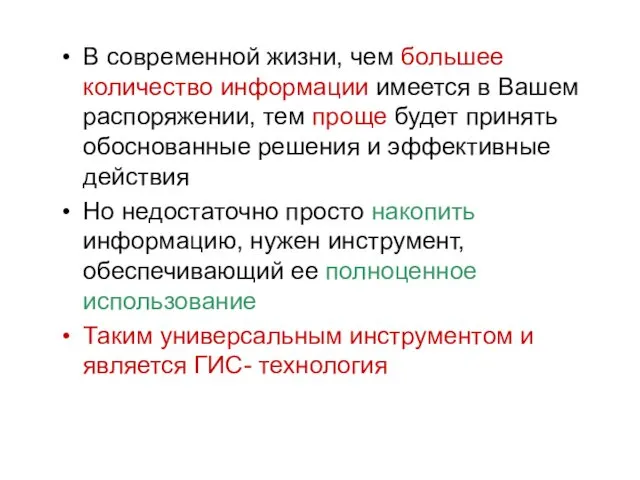 • В современной жизни, чем большее количество информации имеется в Вашем распоряжении, тем проще будет принять обоснованные решения и эффективные действия

• Но недостаточно просто накопить информацию, нужен инструмент, обеспечивающий ее полноценное использование

• Таким универсальным инструментом и является ГИС- технология